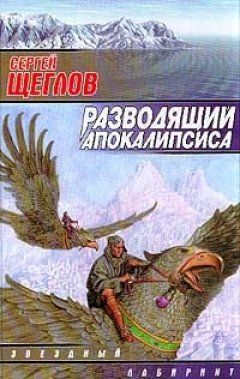 СЕРГЕЙ
ЩЕГЛОВ

РАЗВОДЯЩИЙ
АПОКАЛИПСИСА

ЗВЕЗДНЫЙ
ЛАБИРИНТ